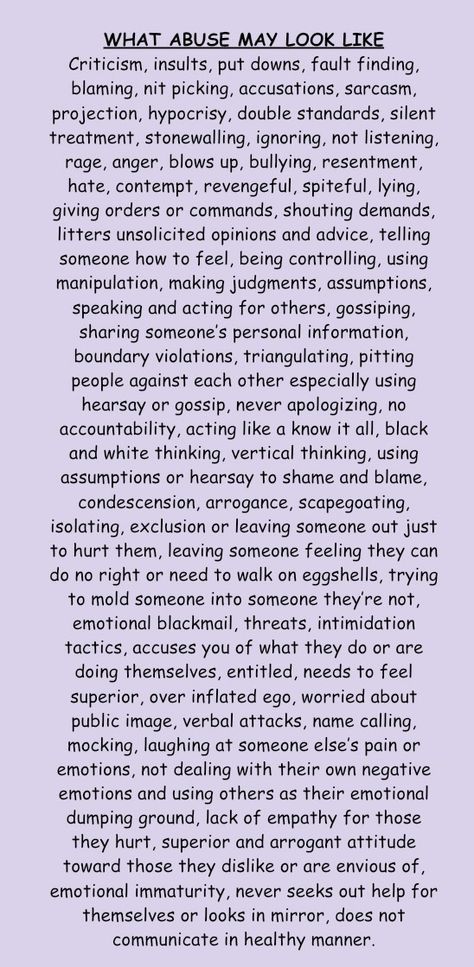 WHAT ABUSE MAY LOOK LIKE

Criticism, insults, put downs, fault finding, blaming, nit picking, accusations, sarcasm, projection, hypocrisy, double standards, silent treatment, stonewalling, ignoring, not listening, rage, anger, blows up, bullying, resentment, hate, contempt, revengeful, spiteful, lying, giving orders or commands, shouting demands, litters unsolicited opinions and advice, telling someone how to feel, being controlling, using manipulation, making judgments, assumptions, speaking and acting for others, gossiping, sharing someone's personal information, boundary violations, triangulating, pitting people against each other especially using hearsay or gossip, never apologizing, no accountability, acting like a know it all, black and white thinking, vertical thinking, using assumptions or hearsay to shame and blame, condescension, arrogance, scapegoating, isolating, exclusion or leaving someone out just to hurt them, leaving someone feeling they can do no right or need to walk on eggshells, trying to mold someone into someone they're not, emotional blackmail, threats, intimidation tactics, accuses you of what they do or are doing themselves, entitled, needs to feel superior, over inflated ego, worried about public image, verbal attacks, name calling, mocking, laughing at someone else's pain or emotions, not dealing with their own negative emotions and using others as their emotional dumping ground, lack of empathy for those they hurt, superior and arrogant attitude toward those they dislike or are envious of, emotional immaturity, never seeks out help for themselves or looks in mirror, does not communicate in healthy manner.